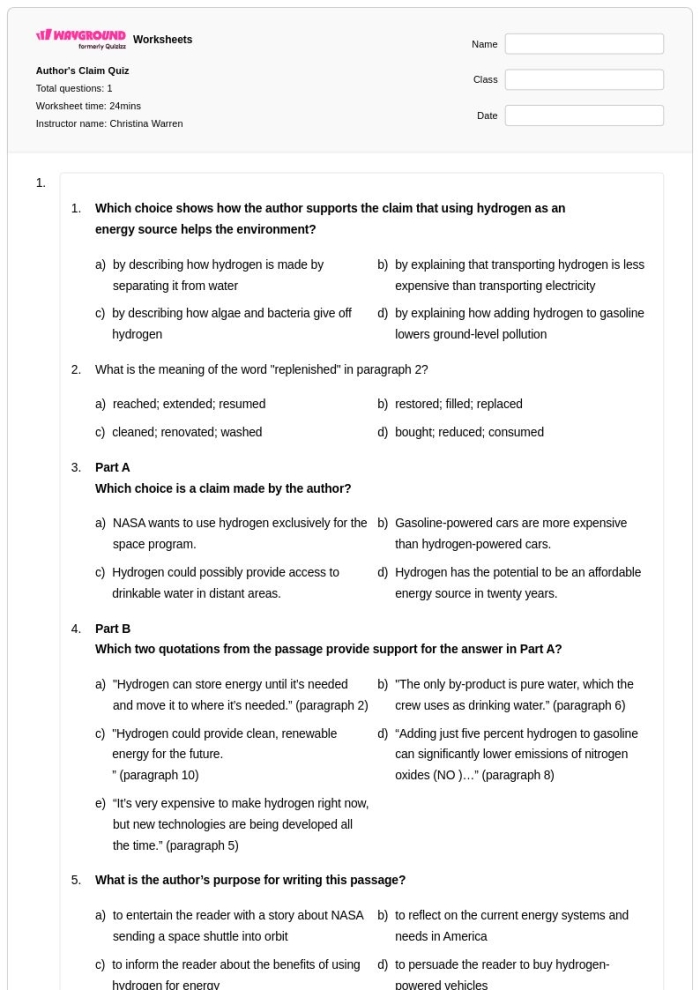 WAYGROUND formerly Quizizz Worksheets

Author's Claim Quiz
Total questions: 1
Worksheet time: 24mins
Instructor name: Christina Warren

Name
Class
Date

1.

1. Which choice shows how the author supports the claim that using hydrogen as an energy source helps the environment?

a) by describing how hydrogen is made by separating it from water
b) by explaining that transporting hydrogen is less expensive than transporting electricity
c) by describing how algae and bacteria give off hydrogen
d) by explaining how adding hydrogen to gasoline lowers ground-level pollution

2. What is the meaning of the word "replenished" in paragraph 2?

a) reached; extended; resumed
b) restored; filled; replaced
c) cleaned; renovated; washed
d) bought; reduced; consumed

3. Part A
Which choice is a claim made by the author?

a) NASA wants to use hydrogen exclusively for the space program.
b) Gasoline-powered cars are more expensive than hydrogen-powered cars.
c) Hydrogen could possibly provide access to drinkable water in distant areas.
d) Hydrogen has the potential to be an affordable energy source in twenty years.

4. Part B
Which two quotations from the passage provide support for the answer in Part A?

a) "Hydrogen can store energy until it's needed and move it to where it's needed." (paragraph 2)
b) "The only by-product is pure water, which the crew uses as drinking water." (paragraph 6)
c) "Hydrogen could provide clean, renewable energy for the future.
" (paragraph 10)
d) "Adding just five percent hydrogen to gasoline can significantly lower emissions of nitrogen oxides (NO )..." (paragraph 8)
e) "It's very expensive to make hydrogen right now, but new technologies are being developed all the time." (paragraph 5)

5. What is the author's purpose for writing this passage?

a) to entertain the reader with a story about NASA sending a space shuttle into orbit
b) to reflect on the current energy systems and needs in America
c) to inform the reader about the benefits of using hydrogen for energy
d) to persuade the reader to buy hydrogen-powered vehicles